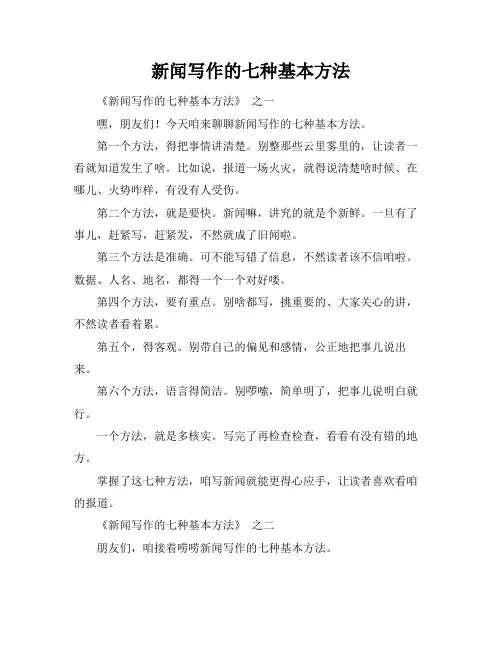 新闻写作的七种基本方法

《新闻写作的七种基本方法》 之一

嘿，朋友们！今天咱来聊聊新闻写作的七种基本方法。

第一个方法，得把事情讲清楚。别整那些云里雾里的，让读者一看就知道发生了啥。比如说，报道一场火灾，就得说清楚啥时候、在哪儿、火势咋样，有没有人受伤。

第二个方法，就是要快。新闻嘛，讲究的就是个新鲜。一旦有了事儿，赶紧写，赶紧发，不然就成了旧闻啦。

第三个方法是准确。可不能写错了信息，不然读者该不信咱啦。数据、人名、地名，都得一个一个对好喽。

第四个方法，要有重点。别啥都写，挑重要的、大家关心的讲，不然读者看着累。

第五个，得客观。别带自己的偏见和感情，公正地把事儿说出来。

第六个方法，语言得简洁。别啰嗦，简单明了，把事儿说明白就行。

一个方法，就是多核实。写完了再检查检查，看看有没有错的地方。

掌握了这七种方法，咱写新闻就能更得心应手，让读者喜欢看咱的报道。

《新闻写作的七种基本方法》 之二

朋友们，咱接着唠唠新闻写作的七种基本方法。